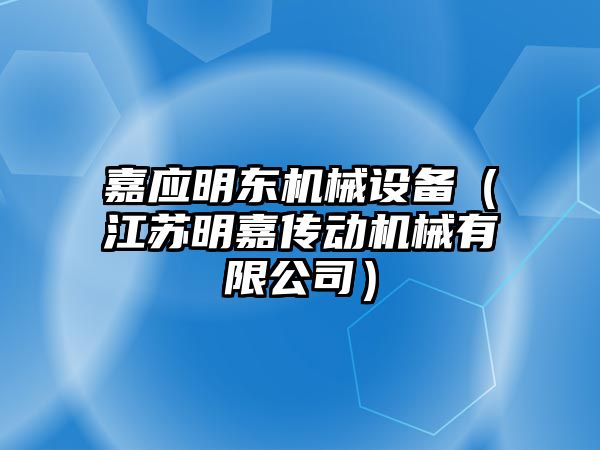 嘉应明东机械设备（江苏明嘉传动机械有限公司）